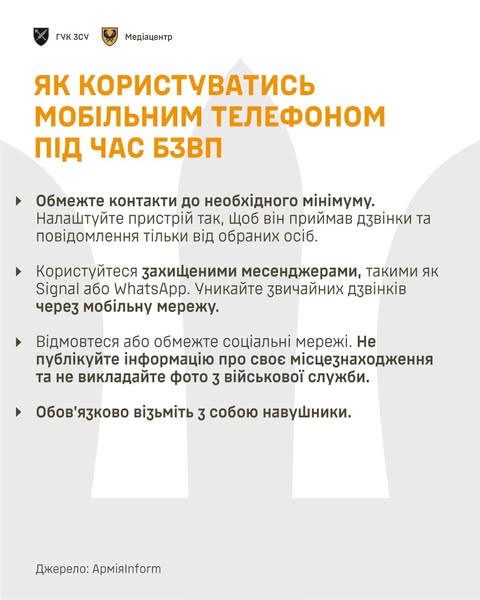 ГУК ЗСУ Медіацентр

ЯК КОРИСТУВАТИСЬ МОБІЛЬНИМ ТЕЛЕФОНОМ ПІД ЧАС БЗВП

Обмежте контакти до необхідного мінімуму. Налаштуйте пристрій так, щоб він приймав дзвінки та повідомлення тільки від обраних осіб.

Користуйтеся захищеними месенджерами, такими як Signal або WhatsApp. Уникайте звичайних дзвінків через мобільну мережу.

Відмовтеся або обмежте соціальні мережі. Не публікуйте інформацію про своє місцезнаходження та не викладайте фото з військової служби.

Обов'язково візьміть з собою навушники.

Джерело: АрміяInform